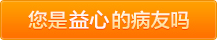 您是益心的病友吗